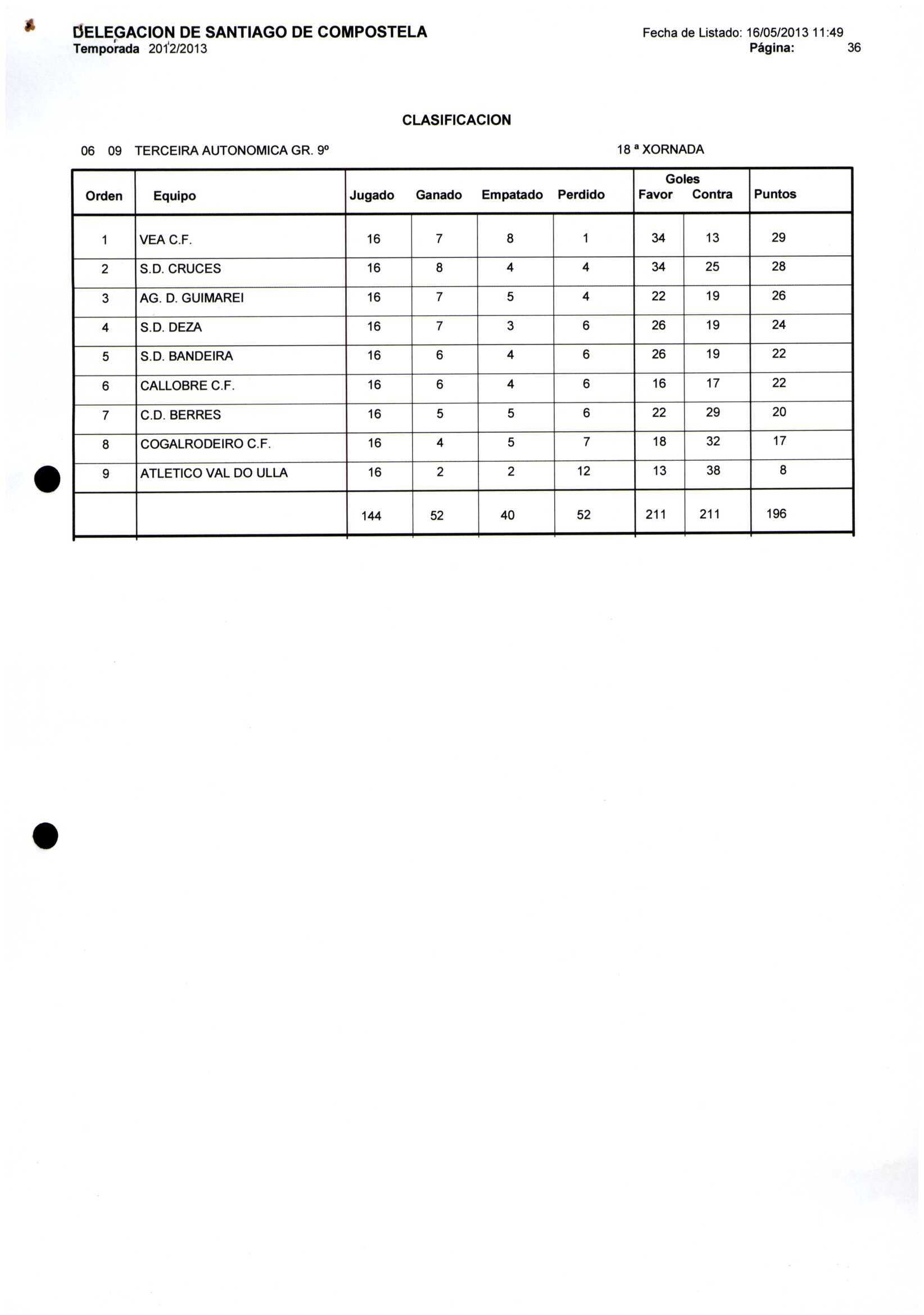 DELEGACION DE SANTIAGO DE COMPOSTELA
Temporada 2012/2013

Fecha de Listado: 16/05/2013 11:49
Página: 36

CLASIFICACION

06 09 TERCEIRA AUTONOMICA GR. 9º

18 ª XORNADA

| Orden | Equipo | Jugado | Ganado | Empatado | Perdido | Goles Favor | Goles Contra | Puntos |
|---|---|---|---|---|---|---|---|---|
| 1 | VEA C.F. | 16 | 7 | 8 | 1 | 34 | 13 | 29 |
| 2 | S.D. CRUCES | 16 | 8 | 4 | 4 | 34 | 25 | 28 |
| 3 | AG. D. GUIMAREI | 16 | 7 | 5 | 4 | 22 | 19 | 26 |
| 4 | S.D. DEZA | 16 | 7 | 3 | 6 | 26 | 19 | 24 |
| 5 | S.D. BANDEIRA | 16 | 6 | 4 | 6 | 26 | 19 | 22 |
| 6 | CALLOBRE C.F. | 16 | 6 | 4 | 6 | 16 | 17 | 22 |
| 7 | C.D. BERRES | 16 | 5 | 5 | 6 | 22 | 29 | 20 |
| 8 | COGALRODEIRO C.F. | 16 | 4 | 5 | 7 | 18 | 32 | 17 |
| 9 | ATLETICO VAL DO ULLA | 16 | 2 | 2 | 12 | 13 | 38 | 8 |
| | | 144 | 52 | 40 | 52 | 211 | 211 | 196 |